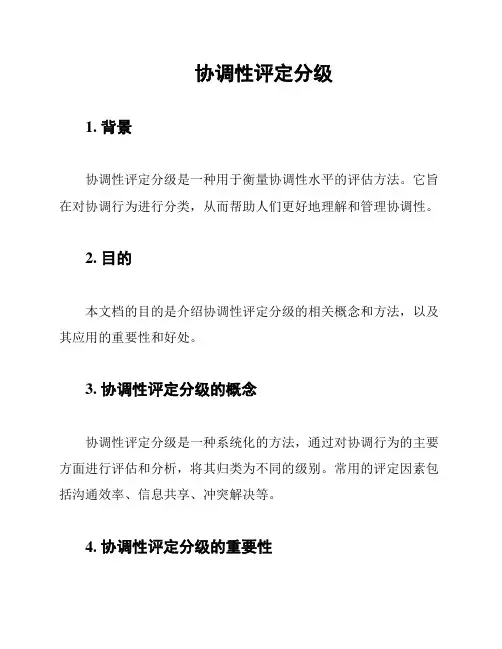 协调性评定分级

1. 背景

协调性评定分级是一种用于衡量协调性水平的评估方法。它旨在对协调行为进行分类，从而帮助人们更好地理解和管理协调性。

2. 目的

本文档的目的是介绍协调性评定分级的相关概念和方法，以及其应用的重要性和好处。

3. 协调性评定分级的概念

协调性评定分级是一种系统化的方法，通过对协调行为的主要方面进行评估和分析，将其归类为不同的级别。常用的评定因素包括沟通效率、信息共享、冲突解决等。

4. 协调性评定分级的重要性